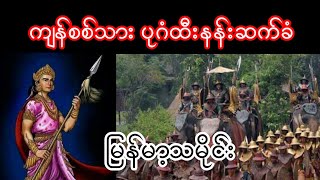 ကျန်စစ်သား ပုဂံထီးနန်းဆက်ခံ

မြန်မာ့သမိုင်း